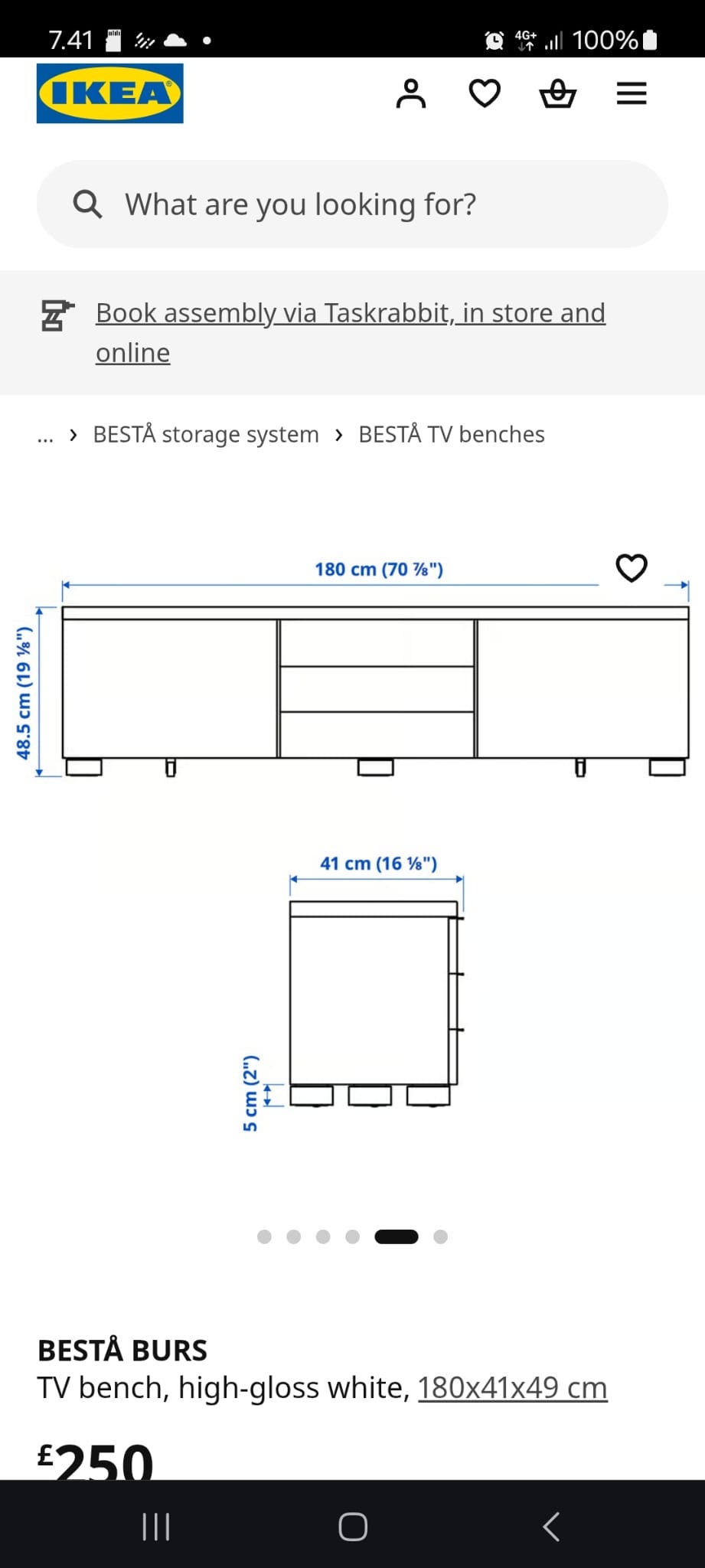 7.41 4G+ 100%

IKEA

What are you looking for?

Book assembly via Taskrabbit, in store and online

... › BESTÅ storage system › BESTÅ TV benches

180 cm (70 ⅞")

48.5 cm (19 ⅛")

41 cm (16 ⅛")

5 cm (2")

BESTÅ BURS
TV bench, high-gloss white, 180x41x49 cm

£250